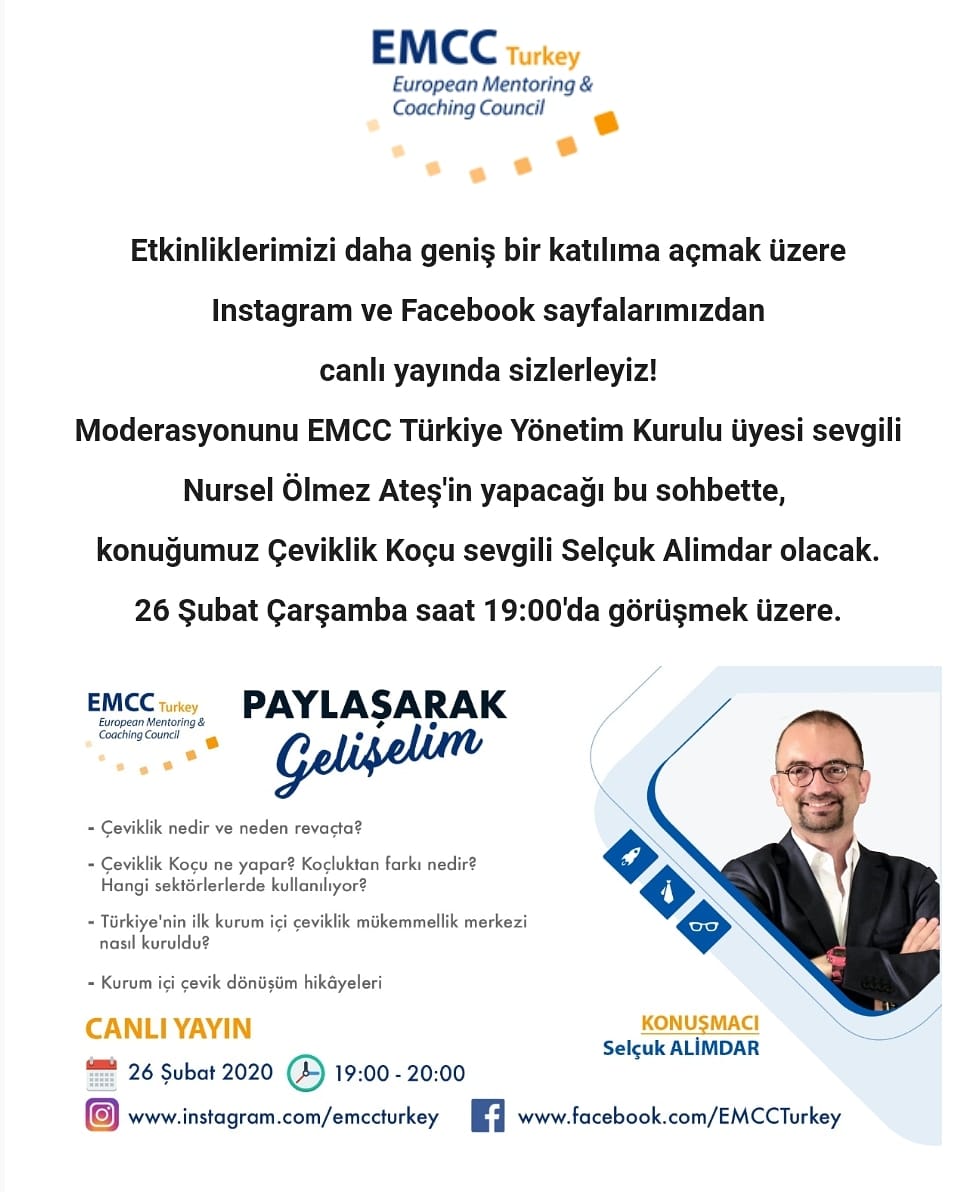 EMCC Turkey
European Mentoring & Coaching Council

Etkinliklerimizi daha geniş bir katılıma açmak üzere Instagram ve Facebook sayfalarımızdan canlı yayında sizlerleyiz!
Moderasyonunu EMCC Türkiye Yönetim Kurulu üyesi sevgili Nursel Ölmez Ateş'in yapacağı bu sohbette, konuğumuz Çeviklik Koçu sevgili Selçuk Alimdar olacak.
26 Şubat Çarşamba saat 19:00'da görüşmek üzere.

EMCC Turkey
European Mentoring & Coaching Council

PAYLAŞARAK Gelişelim

- Çeviklik nedir ve neden revaçta?
- Çeviklik Koçu ne yapar? Koçluktan farkı nedir? Hangi sektörlerlerde kullanılıyor?
- Türkiye'nin ilk kurum içi çeviklik mükemmellik merkezi nasıl kuruldu?
- Kurum içi çevik dönüşüm hikâyeleri

CANLI YAYIN
26 Şubat 2020 19:00 - 20:00
www.instagram.com/emccturkey
www.facebook.com/EMCCTurkey

KONUŞMACI
Selçuk ALİMDAR